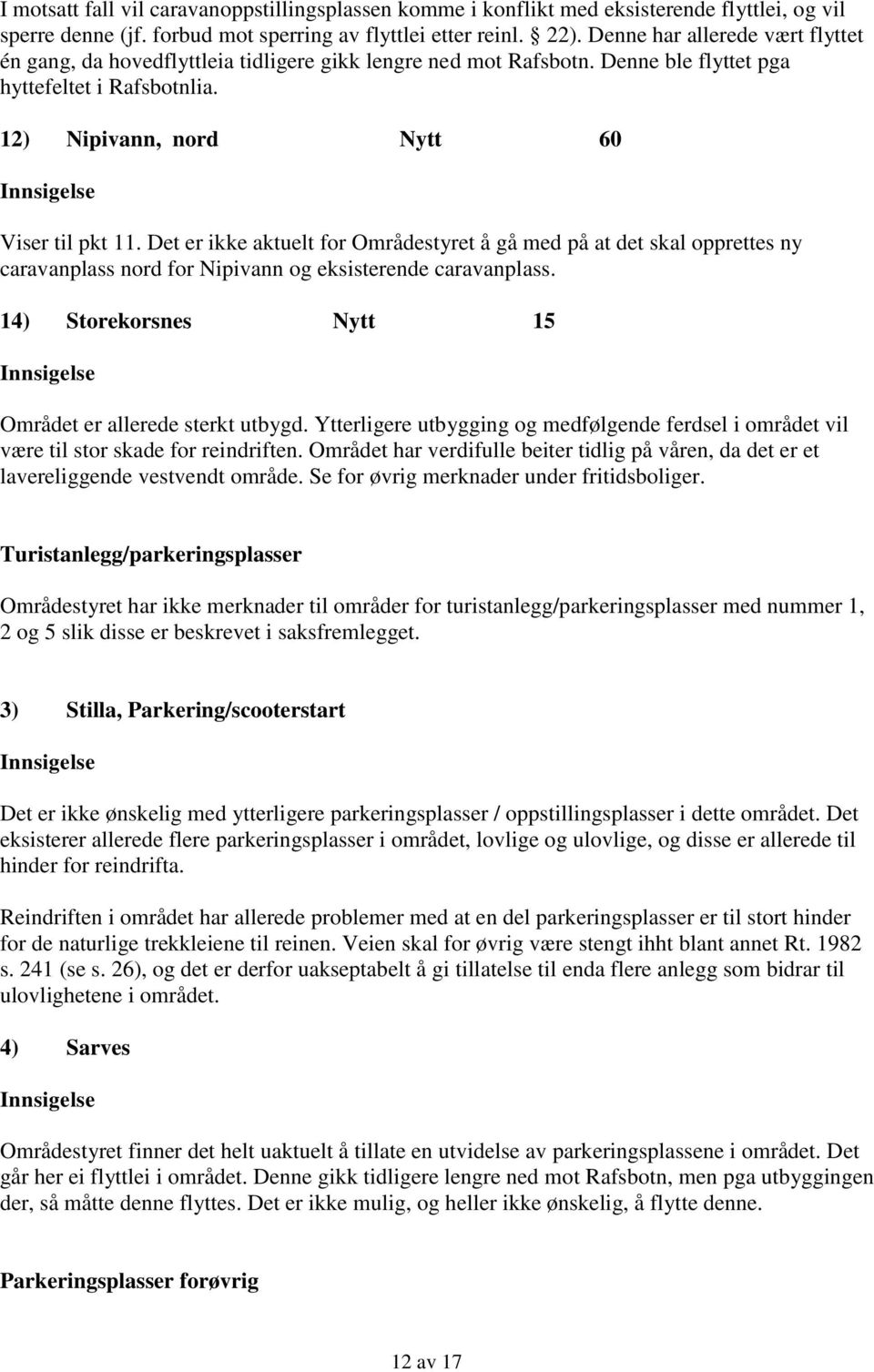 I motsatt fall vil caravanoppstillingsplassen komme i konflikt med eksisterende flyttlei, og vil sperre denne (jf. forbud mot sperring av flyttlei etter reinl. § 22). Denne har allerede vært flyttet én gang, da hovedflyttleia tidligere gikk lengre ned mot Rafsbotn. Denne ble flyttet pga hyttefeltet i Rafsbotnlia.

12) Nipivann, nord Nytt 60

Innsigelse

Viser til pkt 11. Det er ikke aktuelt for Områdestyret å gå med på at det skal opprettes ny caravanplass nord for Nipivann og eksisterende caravanplass.

14) Storekorsnes Nytt 15

Innsigelse

Området er allerede sterkt utbygd. Ytterligere utbygging og medfølgende ferdsel i området vil være til stor skade for reindriften. Området har verdifulle beiter tidlig på våren, da det er et lavereliggende vestvendt område. Se for øvrig merknader under fritidsboliger.

Turistanlegg/parkeringsplasser

Områdestyret har ikke merknader til områder for turistanlegg/parkeringsplasser med nummer 1, 2 og 5 slik disse er beskrevet i saksfremlegget.

3) Stilla, Parkering/scooterstart

Innsigelse

Det er ikke ønskelig med ytterligere parkeringsplasser / oppstillingsplasser i dette området. Det eksisterer allerede flere parkeringsplasser i området, lovlige og ulovlige, og disse er allerede til hinder for reindrifta.

Reindriften i området har allerede problemer med at en del parkeringsplasser er til stort hinder for de naturlige trekkleiene til reinen. Veien skal for øvrig være stengt ihht blant annet Rt. 1982 s. 241 (se s. 26), og det er derfor uakseptabelt å gi tillatelse til enda flere anlegg som bidrar til ulovlighetene i området.

4) Sarves

Innsigelse

Områdestyret finner det helt uaktuelt å tillate en utvidelse av parkeringsplassene i området. Det går her ei flyttlei i området. Denne gikk tidligere lengre ned mot Rafsbotn, men pga utbyggingen der, så måtte denne flyttes. Det er ikke mulig, og heller ikke ønskelig, å flytte denne.

Parkeringsplasser forøvrig

12 av 17